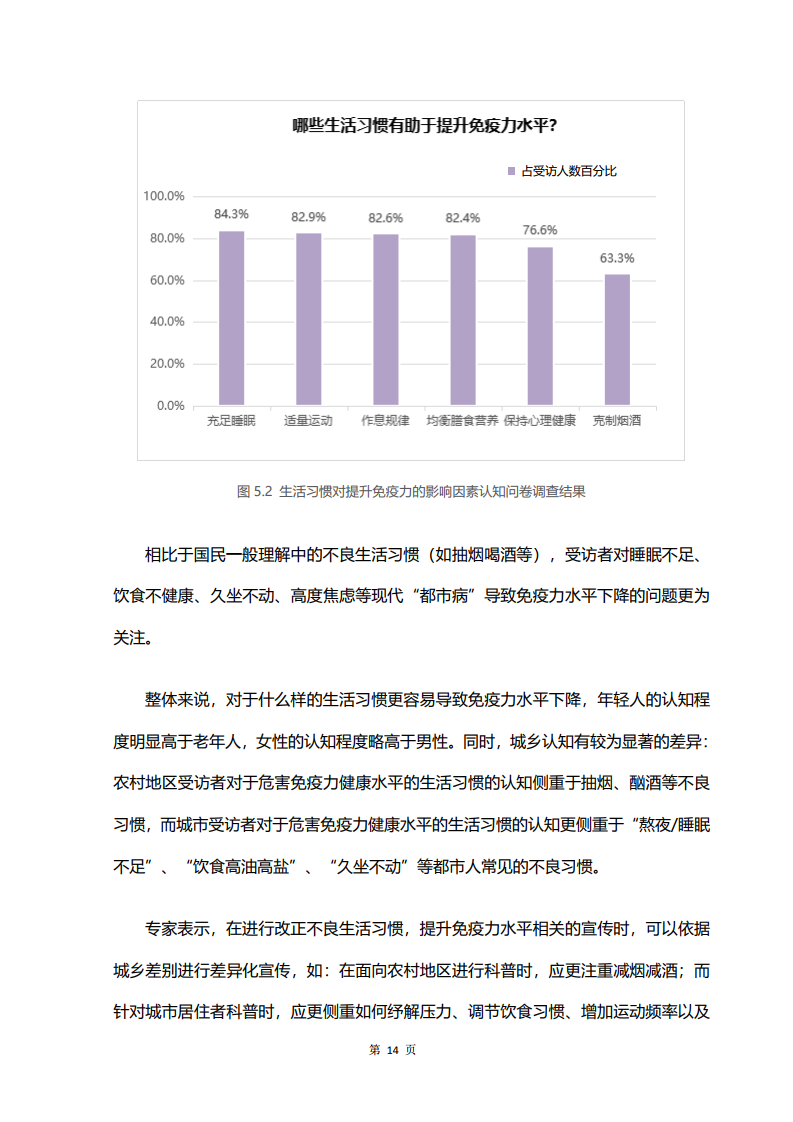 哪些生活习惯有助于提升免疫力水平？

占受访人数百分比

100.0%
80.0%
60.0%
40.0%
20.0%
0.0%

84.3%
82.9%
82.6%
82.4%
76.6%
63.3%

充足睡眠
适量运动
作息规律
均衡膳食营养
保持心理健康
克制烟酒

图 5.2 生活习惯对提升免疫力的影响因素认知问卷调查结果

相比于国民一般理解中的不良生活习惯（如抽烟喝酒等），受访者对睡眠不足、饮食不健康、久坐不动、高度焦虑等现代“都市病”导致免疫力水平下降的问题更为关注。

整体来说，对于什么样的生活习惯更容易导致免疫力水平下降，年轻人的认知程度明显高于老年人，女性的认知程度略高于男性。同时，城乡认知有较为显著的差异：农村地区受访者对于危害免疫力健康水平的生活习惯的认知侧重于抽烟、酗酒等不良习惯，而城市受访者对于危害免疫力健康水平的生活习惯的认知更侧重于“熬夜/睡眠不足”、“饮食高油高盐”、“久坐不动”等都市人常见的不良习惯。

专家表示，在进行改正不良生活习惯，提升免疫力水平相关的宣传时，可以依据城乡差别进行差异化宣传，如：在面向农村地区进行科普时，应更注重减烟减酒；而针对城市居住者科普时，应更侧重如何纾解压力、调节饮食习惯、增加运动频率以及

第 14 页